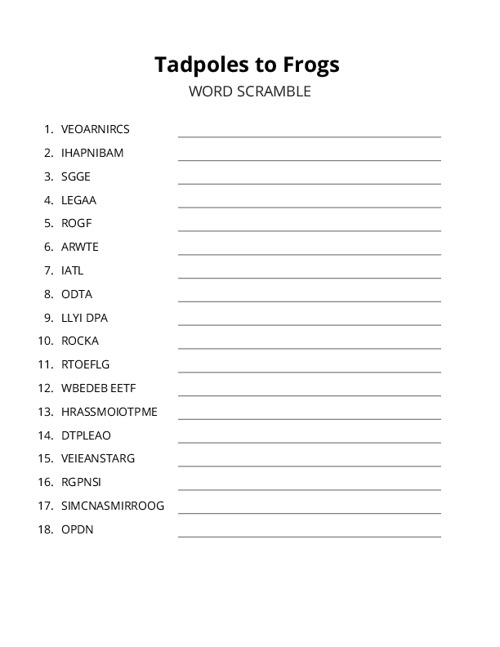 Tadpoles to Frogs
WORD SCRAMBLE

1. VEOARNIRCS
2. IHAPNIBAM
3. SGGE
4. LEGAA
5. ROGF
6. ARWTE
7. IATL
8. ODTA
9. LLYI DPA
10. ROCKA
11. RTOEFLG
12. WBEDEB EETF
13. HRASSMOIOTPME
14. DTPLEAO
15. VEIEANSTARG
16. RGPNSI
17. SIMCNASMIRROOG
18. OPDN